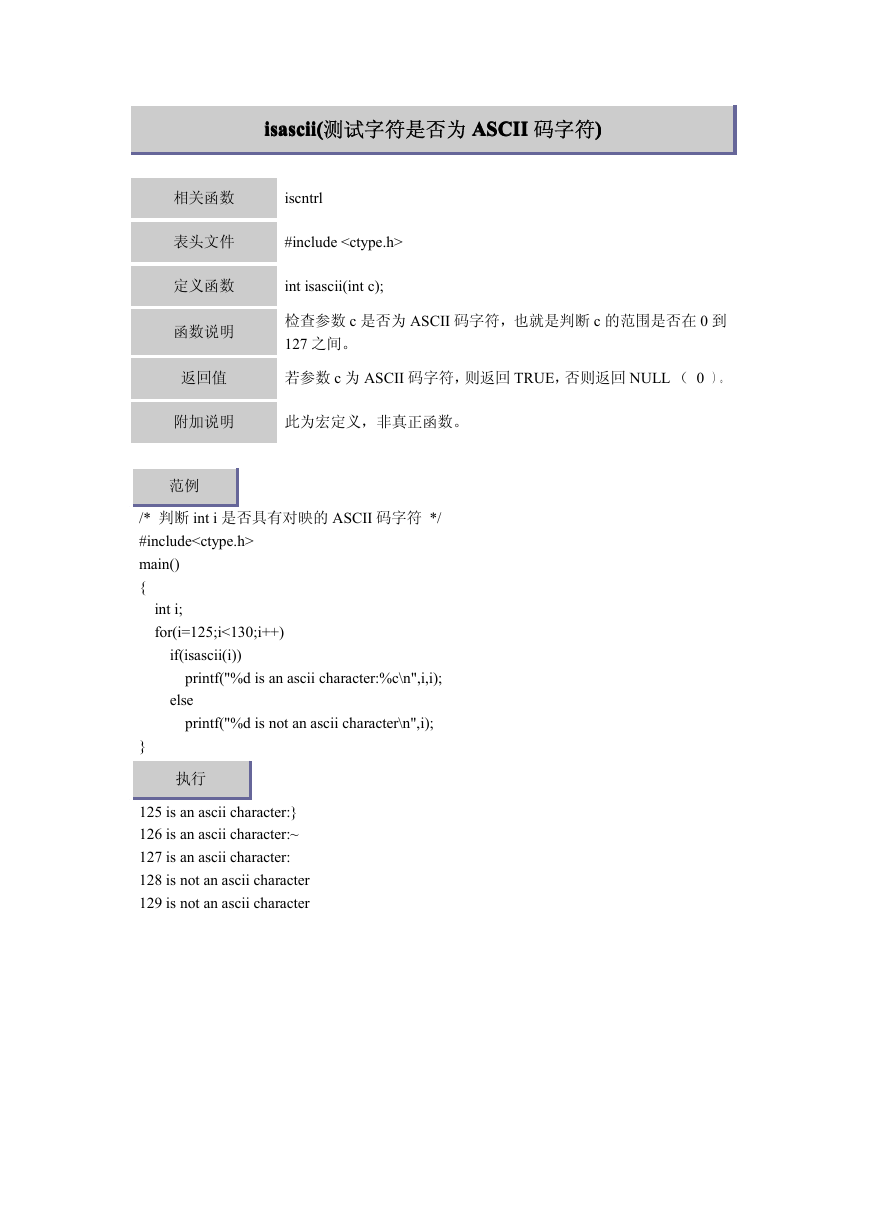 isascii(测试字符是否为 ASCII 码字符)

| 相关函数 | iscntrl |
|---|---|
| 表头文件 | #include <ctype.h> |
| 定义函数 | int isascii(int c); |
| 函数说明 | 检查参数 c 是否为 ASCII 码字符，也就是判断 c 的范围是否在 0 到 127 之间。 |
| 返回值 | 若参数 c 为 ASCII 码字符，则返回 TRUE，否则返回 NULL （ 0 ）。 |
| 附加说明 | 此为宏定义，非真正函数。 |

范例

/* 判断 int i 是否具有对映的 ASCII 码字符 */
#include<ctype.h>
main()
{
int i;
for(i=125;i<130;i++)
if(isascii(i))
printf("%d is an ascii character:%c\n",i,i);
else
printf("%d is not an ascii character\n",i);
}

执行

125 is an ascii character:}
126 is an ascii character:~
127 is an ascii character:
128 is not an ascii character
129 is not an ascii character